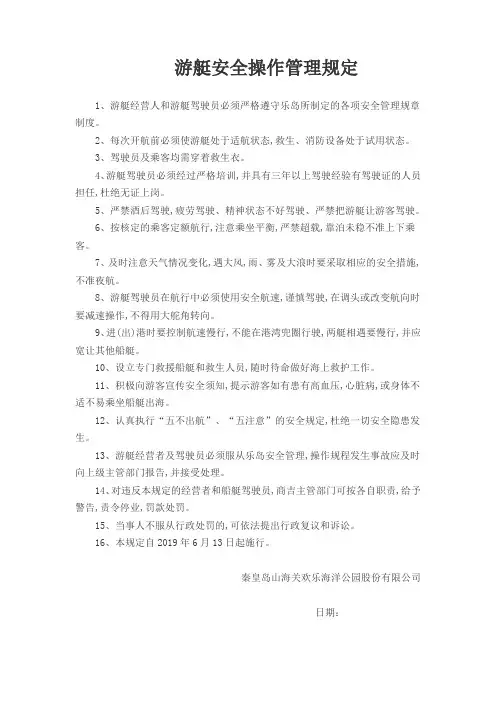 游艇安全操作管理规定

1、游艇经营人和游艇驾驶员必须严格遵守乐岛所制定的各项安全管理规章制度。

2、每次开航前必须使游艇处于适航状态，救生、消防设备处于试用状态。

3、驾驶员及乘客均需穿着救生衣。

4、游艇驾驶员必须经过严格培训，并具有三年以上驾驶经验有驾驶证的人员担任，杜绝无证上岗。

5、严禁酒后驾驶，疲劳驾驶、精神状态不好驾驶、严禁把游艇让游客驾驶。

6、按核定的乘客定额航行，注意乘坐平衡，严禁超载，靠泊未稳不准上下乘客。

7、及时注意天气情况变化，遇大风，雨、雾及大浪时要采取相应的安全措施，不准夜航。

8、游艇驾驶员在航行中必须使用安全航速，谨慎驾驶，在调头或改变航向时要减速操作，不得用大舵角转向。

9、进(出)港时要控制航速慢行，不能在港湾兜圈行驶，两艇相遇要慢行，并应宽让其他船艇。

10、设立专门救援船艇和救生人员，随时待命做好海上救护工作。

11、积极向游客宣传安全须知，提示游客如有患有高血压，心脏病，或身体不适不易乘坐船艇出海。

12、认真执行“五不出航”、“五注意”的安全规定，杜绝一切安全隐患发生。

13、游艇经营者及驾驶员必须服从乐岛安全管理，操作规程发生事故应及时向上级主管部门报告，并接受处理。

14、对违反本规定的经营者和船艇驾驶员，商吉主管部门可按各自职责，给予警告，责令停业，罚款处罚。

15、当事人不服从行政处罚的，可依法提出行政复议和诉讼。

16、本规定自 2019 年 6 月 13 日起施行。

秦皇岛山海关欢乐海洋公园股份有限公司

日期：